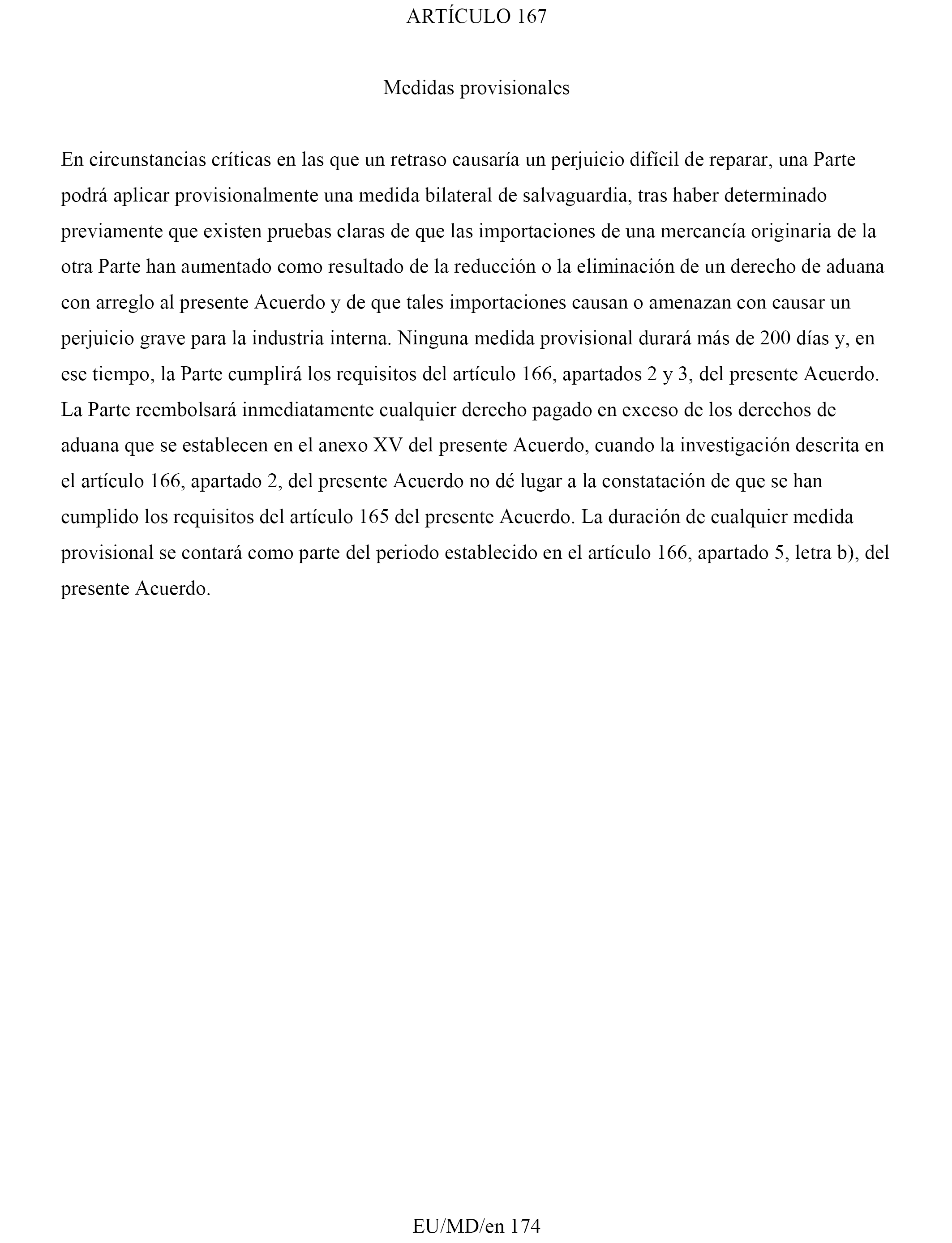 ARTÍCULO 167

Medidas provisionales

En circunstancias críticas en las que un retraso causaría un perjuicio difícil de reparar, una Parte podrá aplicar provisionalmente una medida bilateral de salvaguardia, tras haber determinado previamente que existen pruebas claras de que las importaciones de una mercancía originaria de la otra Parte han aumentado como resultado de la reducción o la eliminación de un derecho de aduana con arreglo al presente Acuerdo y de que tales importaciones causan o amenazan con causar un perjuicio grave para la industria interna. Ninguna medida provisional durará más de 200 días y, en ese tiempo, la Parte cumplirá los requisitos del artículo 166, apartados 2 y 3, del presente Acuerdo. La Parte reembolsará inmediatamente cualquier derecho pagado en exceso de los derechos de aduana que se establecen en el anexo XV del presente Acuerdo, cuando la investigación descrita en el artículo 166, apartado 2, del presente Acuerdo no dé lugar a la constatación de que se han cumplido los requisitos del artículo 165 del presente Acuerdo. La duración de cualquier medida provisional se contará como parte del periodo establecido en el artículo 166, apartado 5, letra b), del presente Acuerdo.

EU/MD/en 174